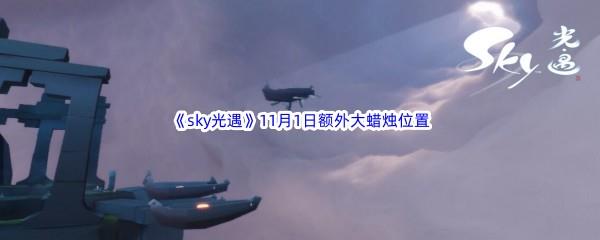 Sky 光遇

《sky光遇》11月1日额外大蜡烛位置